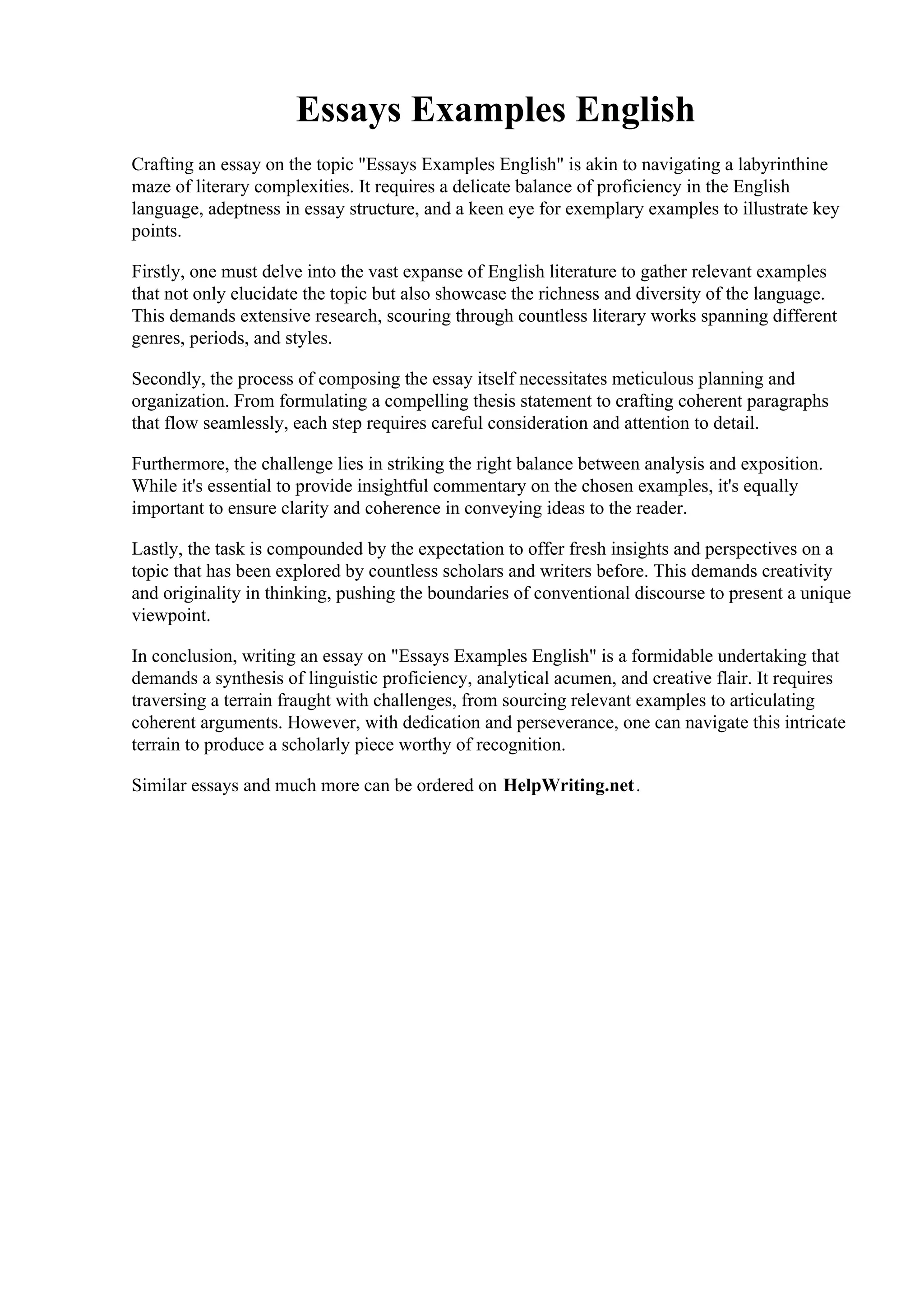 Essays Examples English

Crafting an essay on the topic "Essays Examples English" is akin to navigating a labyrinthine maze of literary complexities. It requires a delicate balance of proficiency in the English language, adeptness in essay structure, and a keen eye for exemplary examples to illustrate key points.

Firstly, one must delve into the vast expanse of English literature to gather relevant examples that not only elucidate the topic but also showcase the richness and diversity of the language. This demands extensive research, scouring through countless literary works spanning different genres, periods, and styles.

Secondly, the process of composing the essay itself necessitates meticulous planning and organization. From formulating a compelling thesis statement to crafting coherent paragraphs that flow seamlessly, each step requires careful consideration and attention to detail.

Furthermore, the challenge lies in striking the right balance between analysis and exposition. While it's essential to provide insightful commentary on the chosen examples, it's equally important to ensure clarity and coherence in conveying ideas to the reader.

Lastly, the task is compounded by the expectation to offer fresh insights and perspectives on a topic that has been explored by countless scholars and writers before. This demands creativity and originality in thinking, pushing the boundaries of conventional discourse to present a unique viewpoint.

In conclusion, writing an essay on "Essays Examples English" is a formidable undertaking that demands a synthesis of linguistic proficiency, analytical acumen, and creative flair. It requires traversing a terrain fraught with challenges, from sourcing relevant examples to articulating coherent arguments. However, with dedication and perseverance, one can navigate this intricate terrain to produce a scholarly piece worthy of recognition.

Similar essays and much more can be ordered on HelpWriting.net.